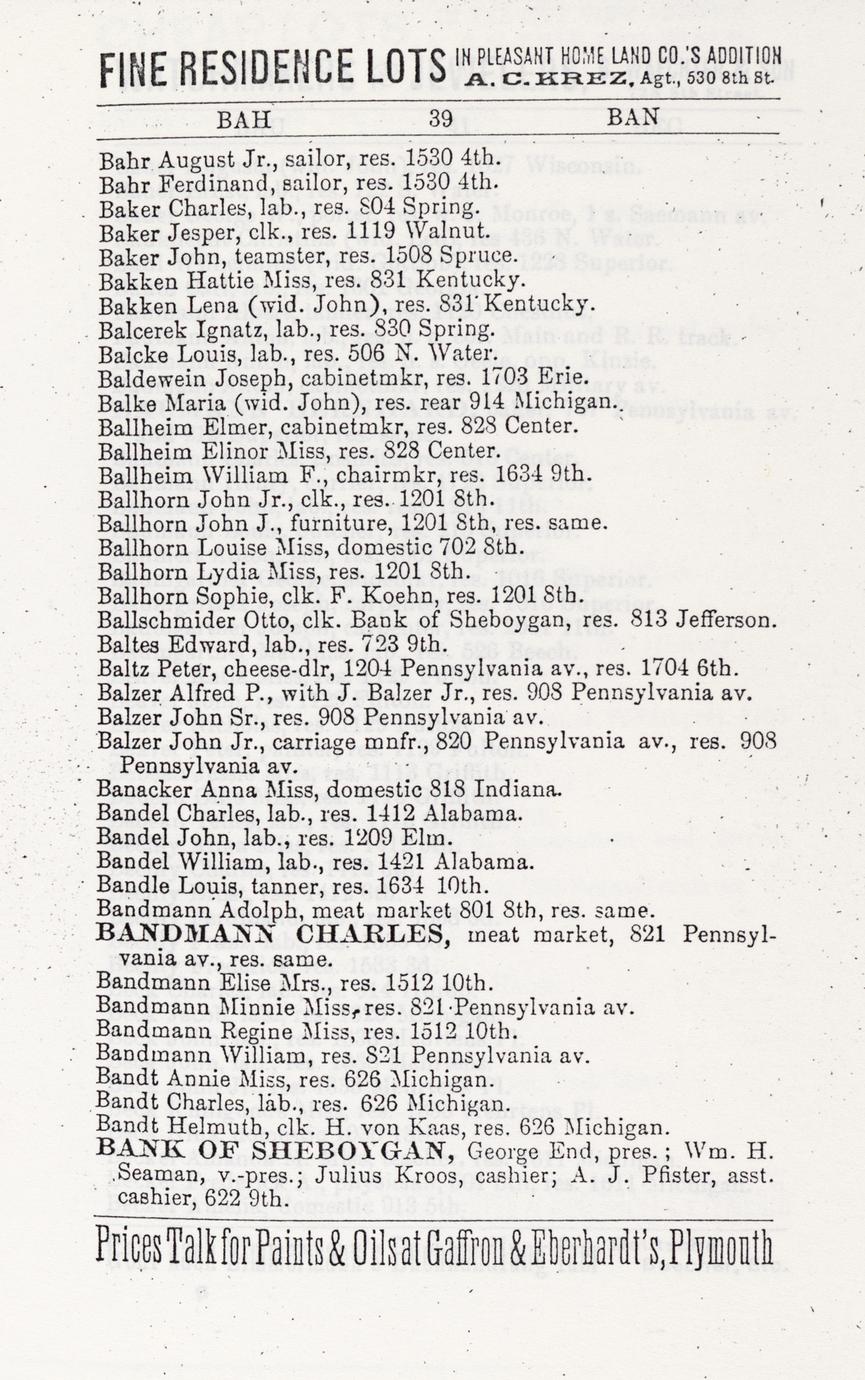 FINE RESIDENCE LOTS IN PLEASANT HOME LAND CO.'S ADDITION A. C. KREZ, Agt., 530 8th St.

BAH 39 BAN

Bahr August Jr., sailor, res. 1530 4th.
Bahr Ferdinand, sailor, res. 1530 4th.
Baker Charles, lab., res. 804 Spring.
Baker Jesper, clk., res. 1119 Walnut.
Baker John, teamster, res. 1508 Spruce.
Bakken Hattie Miss, res. 831 Kentucky.
Bakken Lena (wid. John), res. 831 Kentucky.
Balcerek Ignatz, lab., res. 830 Spring.
Balcke Louis, lab., res. 506 N. Water.
Baldewein Joseph, cabinetmkr, res. 1703 Erie.
Balke Maria (wid. John), res. rear 914 Michigan.
Ballheim Elmer, cabinetmkr, res. 828 Center.
Ballheim Elinor Miss, res. 828 Center.
Ballheim William F., chairmkr, res. 1634 9th.
Ballhorn John Jr., clk., res. 1201 8th.
Ballhorn John J., furniture, 1201 8th, res. same.
Ballhorn Louise Miss, domestic 702 8th.
Ballhorn Lydia Miss, res. 1201 8th.
Ballhorn Sophie, clk. F. Koehn, res. 1201 8th.
Ballschmider Otto, clk. Bank of Sheboygan, res. 813 Jefferson.
Baltes Edward, lab., res. 723 9th.
Baltz Peter, cheese-dlr, 1204 Pennsylvania av., res. 1704 6th.
Balzer Alfred P., with J. Balzer Jr., res. 908 Pennsylvania av.
Balzer John Sr., res. 908 Pennsylvania av.
Balzer John Jr., carriage mnfr., 820 Pennsylvania av., res. 908 Pennsylvania av.
Banacker Anna Miss, domestic 818 Indiana.
Bandel Charles, lab., res. 1412 Alabama.
Bandel John, lab., res. 1209 Elm.
Bandel William, lab., res. 1421 Alabama.
Bandle Louis, tanner, res. 1634 10th.
Bandmann Adolph, meat market 801 8th, res. same.
BANDMANN CHARLES, meat market, 821 Pennsylvania av., res. same.
Bandmann Elise Mrs., res. 1512 10th.
Bandmann Minnie Miss, res. 821 Pennsylvania av.
Bandmann Regine Miss, res. 1512 10th.
Bandmann William, res. 821 Pennsylvania av.
Bandt Annie Miss, res. 626 Michigan.
Bandt Charles, lab., res. 626 Michigan.
Bandt Helmuth, clk. H. von Kaas, res. 626 Michigan.
BANK OF SHEBOYGAN, George End, pres.; Wm. H. Seaman, v.-pres.; Julius Kroos, cashier; A. J. Pfister, asst. cashier, 622 9th.

Prices Talk for Paints & Oils at Gaffron & Eberhardt's, Plymouth